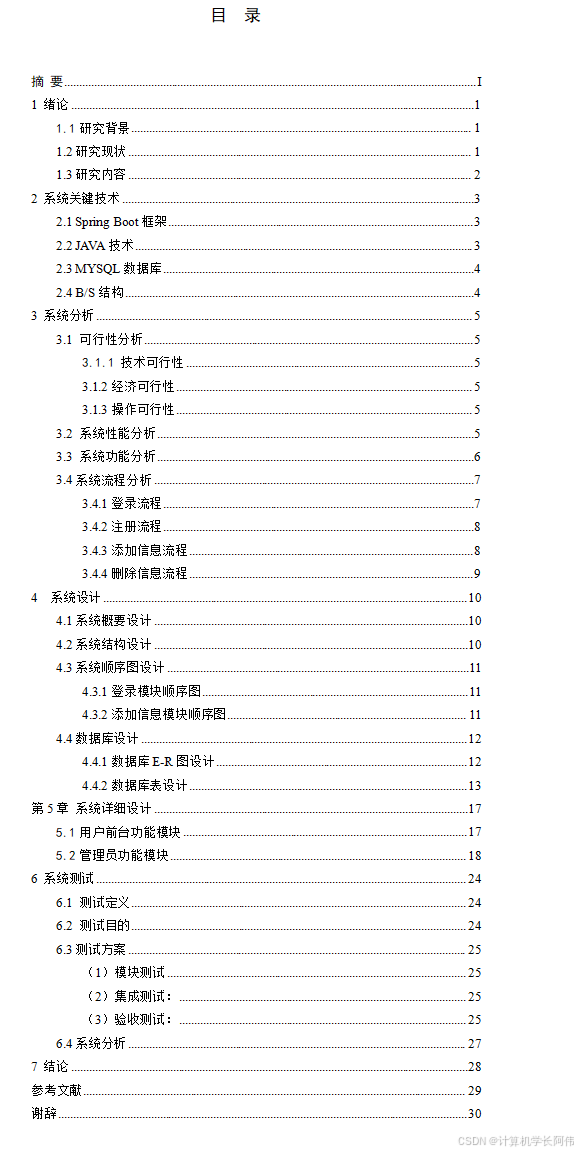 目 录

摘 要 I
1 绪论 1
1.1 研究背景 1
1.2 研究现状 1
1.3 研究内容 2
2 系统关键技术 3
2.1 Spring Boot 框架 3
2.2 JAVA 技术 3
2.3 MYSQL 数据库 4
2.4 B/S 结构 4
3 系统分析 5
3.1 可行性分析 5
3.1.1 技术可行性 5
3.1.2 经济可行性 5
3.1.3 操作可行性 5
3.2 系统性能分析 5
3.3 系统功能分析 6
3.4 系统流程分析 7
3.4.1 登录流程 7
3.4.2 注册流程 8
3.4.3 添加信息流程 8
3.4.4 删除信息流程 9
4 系统设计 10
4.1 系统概要设计 10
4.2 系统结构设计 10
4.3 系统顺序图设计 11
4.3.1 登录模块顺序图 11
4.3.2 添加信息模块顺序图 11
4.4 数据库设计 12
4.4.1 数据库 E-R 图设计 12
4.4.2 数据库表设计 13
第 5 章 系统详细设计 17
5.1 用户前台功能模块 17
5.2 管理员功能模块 18
6 系统测试 24
6.1 测试定义 24
6.2 测试目的 24
6.3 测试方案 25
（1）模块测试 25
（2）集成测试： 25
（3）验收测试： 25
6.4 系统分析 27
7 结论 28
参考文献 29
谢辞 30

CSDN @计算机学长阿伟